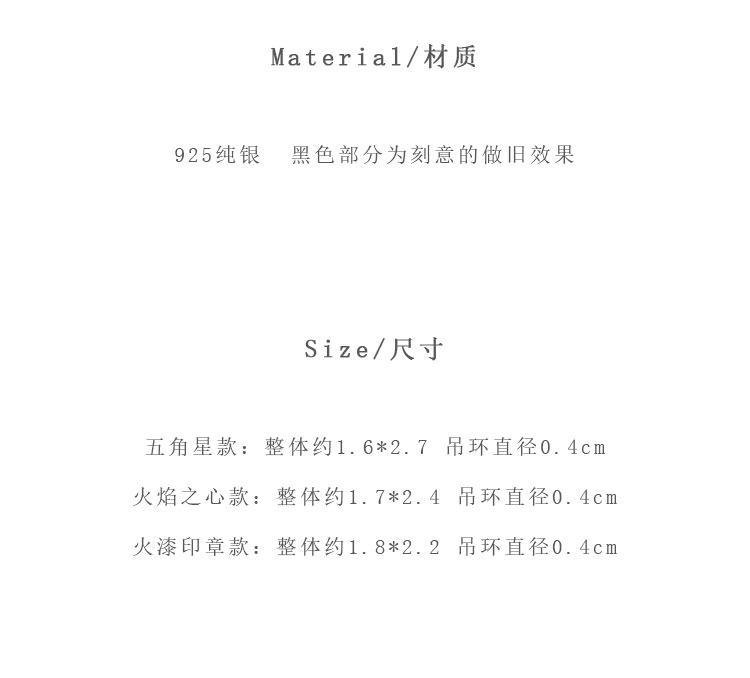 Material/材质

925纯银 黑色部分为刻意的做旧效果

Size/尺寸

五角星款：整体约1.6*2.7 吊环直径0.4cm

火焰之心款：整体约1.7*2.4 吊环直径0.4cm

火漆印章款：整体约1.8*2.2 吊环直径0.4cm